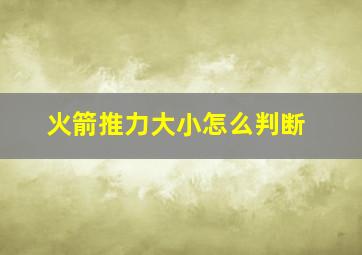 火箭推力大小怎么判断